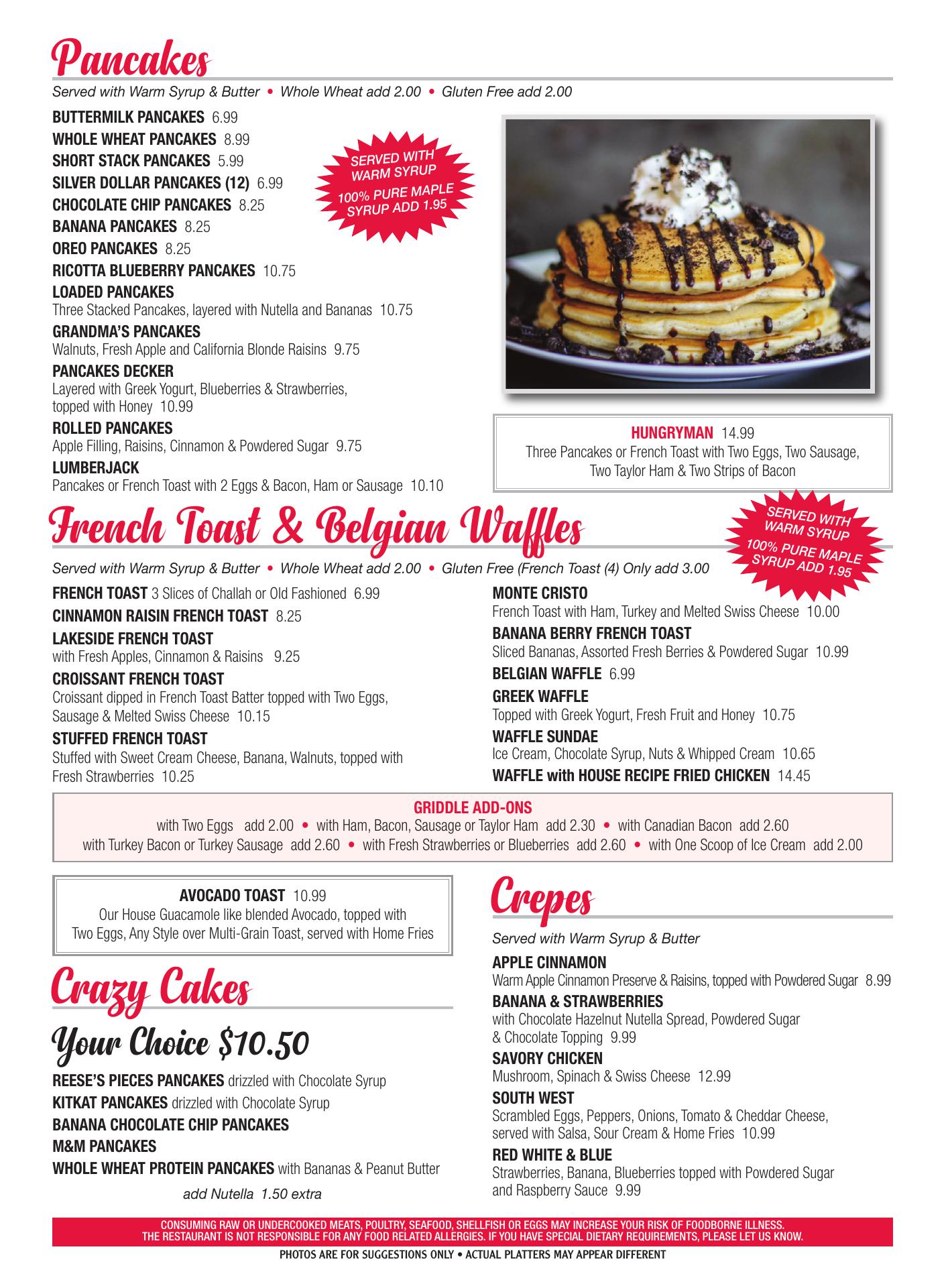 Pancakes

Served with Warm Syrup & Butter • Whole Wheat add 2.00 • Gluten Free add 2.00

BUTTERMILK PANCAKES 6.99
WHOLE WHEAT PANCAKES 8.99
SHORT STACK PANCAKES 5.99
SILVER DOLLAR PANCAKES (12) 6.99
CHOCOLATE CHIP PANCAKES 8.25
BANANA PANCAKES 8.25
OREO PANCAKES 8.25
RICOTTA BLUEBERRY PANCAKES 10.75
LOADED PANCAKES
Three Stacked Pancakes, layered with Nutella and Bananas 10.75
GRANDMA'S PANCAKES
Walnuts, Fresh Apple and California Blonde Raisins 9.75
PANCAKES DECKER
Layered with Greek Yogurt, Blueberries & Strawberries, topped with Honey 10.99
ROLLED PANCAKES
Apple Filling, Raisins, Cinnamon & Powdered Sugar 9.75
LUMBERJACK
Pancakes or French Toast with 2 Eggs & Bacon, Ham or Sausage 10.10

SERVED WITH WARM SYRUP
100% PURE MAPLE SYRUP ADD 1.95

HUNGRYMAN 14.99
Three Pancakes or French Toast with Two Eggs, Two Sausage, Two Taylor Ham & Two Strips of Bacon

French Toast & Belgian Waffles

SERVED WITH WARM SYRUP
100% PURE MAPLE SYRUP ADD 1.95

Served with Warm Syrup & Butter • Whole Wheat add 2.00 • Gluten Free (French Toast (4) Only add 3.00

FRENCH TOAST 3 Slices of Challah or Old Fashioned 6.99
CINNAMON RAISIN FRENCH TOAST 8.25
LAKESIDE FRENCH TOAST
with Fresh Apples, Cinnamon & Raisins 9.25
CROISSANT FRENCH TOAST
Croissant dipped in French Toast Batter topped with Two Eggs, Sausage & Melted Swiss Cheese 10.15
STUFFED FRENCH TOAST
Stuffed with Sweet Cream Cheese, Banana, Walnuts, topped with Fresh Strawberries 10.25

MONTE CRISTO
French Toast with Ham, Turkey and Melted Swiss Cheese 10.00
BANANA BERRY FRENCH TOAST
Sliced Bananas, Assorted Fresh Berries & Powdered Sugar 10.99
BELGIAN WAFFLE 6.99
GREEK WAFFLE
Topped with Greek Yogurt, Fresh Fruit and Honey 10.75
WAFFLE SUNDAE
Ice Cream, Chocolate Syrup, Nuts & Whipped Cream 10.65
WAFFLE with HOUSE RECIPE FRIED CHICKEN 14.45

GRIDDLE ADD-ONS
with Two Eggs add 2.00 • with Ham, Bacon, Sausage or Taylor Ham add 2.30 • with Canadian Bacon add 2.60
with Turkey Bacon or Turkey Sausage add 2.60 • with Fresh Strawberries or Blueberries add 2.60 • with One Scoop of Ice Cream add 2.00

AVOCADO TOAST 10.99
Our House Guacamole like blended Avocado, topped with Two Eggs, Any Style over Multi-Grain Toast, served with Home Fries

Crazy Cakes
Your Choice $10.50

REESE'S PIECES PANCAKES drizzled with Chocolate Syrup
KITKAT PANCAKES drizzled with Chocolate Syrup
BANANA CHOCOLATE CHIP PANCAKES
M&M PANCAKES
WHOLE WHEAT PROTEIN PANCAKES with Bananas & Peanut Butter
add Nutella 1.50 extra

Crepes

Served with Warm Syrup & Butter

APPLE CINNAMON
Warm Apple Cinnamon Preserve & Raisins, topped with Powdered Sugar 8.99
BANANA & STRAWBERRIES
with Chocolate Hazelnut Nutella Spread, Powdered Sugar & Chocolate Topping 9.99
SAVORY CHICKEN
Mushroom, Spinach & Swiss Cheese 12.99
SOUTH WEST
Scrambled Eggs, Peppers, Onions, Tomato & Cheddar Cheese, served with Salsa, Sour Cream & Home Fries 10.99
RED WHITE & BLUE
Strawberries, Banana, Blueberries topped with Powdered Sugar and Raspberry Sauce 9.99

CONSUMING RAW OR UNDERCOOKED MEATS, POULTRY, SEAFOOD, SHELLFISH OR EGGS MAY INCREASE YOUR RISK OF FOODBORNE ILLNESS.
THE RESTAURANT IS NOT RESPONSIBLE FOR ANY FOOD RELATED ALLERGIES. IF YOU HAVE SPECIAL DIETARY REQUIREMENTS, PLEASE LET US KNOW.
PHOTOS ARE FOR SUGGESTIONS ONLY • ACTUAL PLATTERS MAY APPEAR DIFFERENT